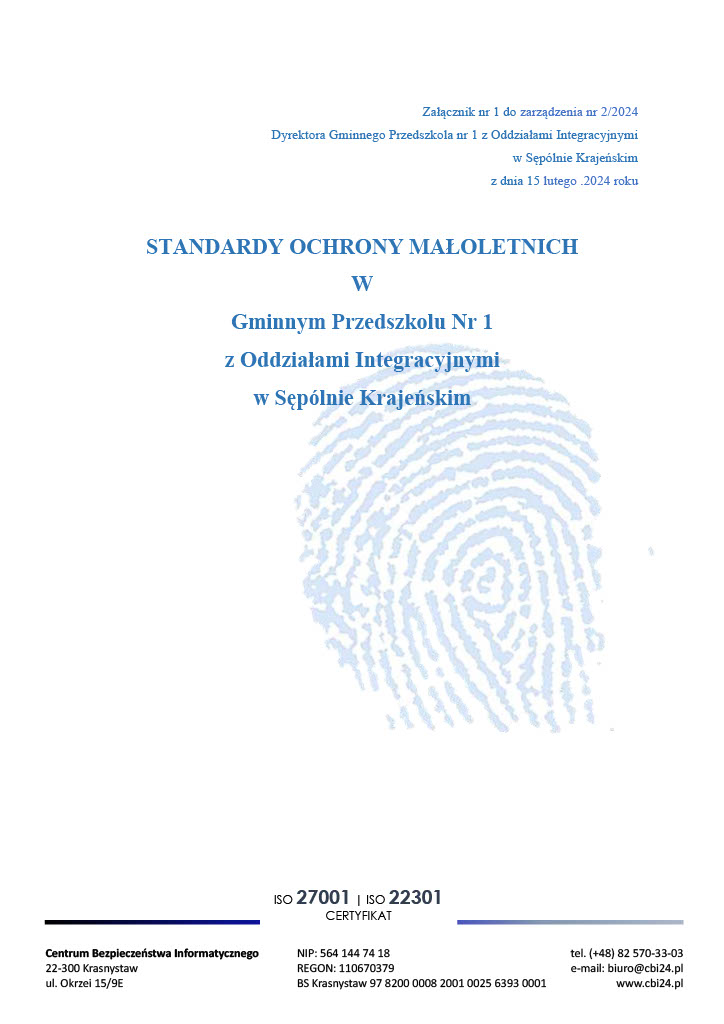 Załącznik nr 1 do zarządzenia nr 2/2024
Dyrektora Gminnego Przedszkola nr 1 z Oddziałami Integracyjnymi
w Sępólnie Krajeńskim
z dnia 15 lutego .2024 roku

STANDARDY OCHRONY MAŁOLETNICH
W
Gminnym Przedszkolu Nr 1
z Oddziałami Integracyjnymi
w Sępólnie Krajeńskim

ISO 27001 | ISO 22301
CERTYFIKAT

Centrum Bezpieczeństwa Informatycznego
22-300 Krasnystaw
ul. Okrzei 15/9E

NIP: 564 144 74 18
REGON: 110670379
BS Krasnystaw 97 8200 0008 2001 0025 6393 0001

tel. (+48) 82 570-33-03
e-mail: biuro@cbi24.pl
www.cbi24.pl